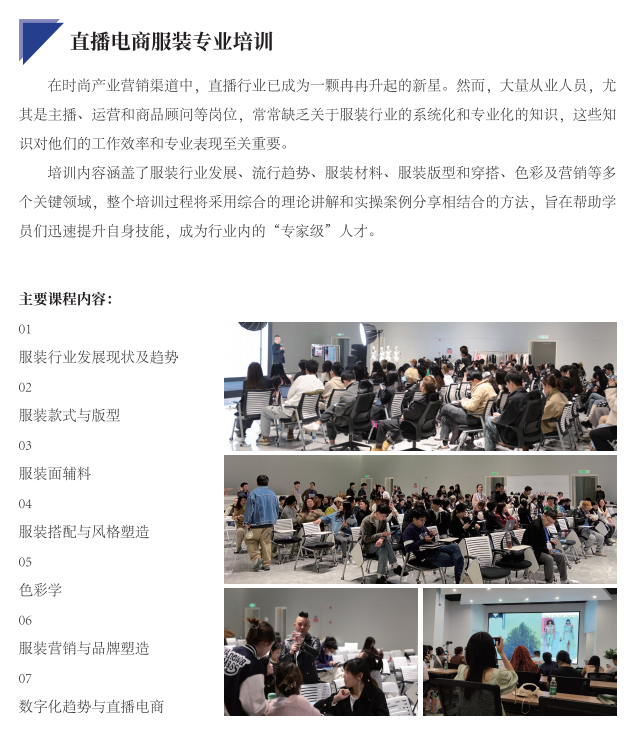 直播电商服装专业培训

在时尚产业营销渠道中，直播行业已成为一颗冉冉升起的新星。然而，大量从业人员，尤其是主播、运营和商品顾问等岗位，常常缺乏关于服装行业的系统化和专业化的知识，这些知识对他们的工作效率和专业表现至关重要。

培训内容涵盖了服装行业发展、流行趋势、服装材料、服装版型和穿搭、色彩及营销等多个关键领域，整个培训过程将采用综合的理论讲解和实操案例分享相结合的方法，旨在帮助学员们迅速提升自身技能，成为行业内的“专家级”人才。

主要课程内容：

01
服装行业发展现状及趋势

02
服装款式与版型

03
服装面辅料

04
服装搭配与风格塑造

05
色彩学

06
服装营销与品牌塑造

07
数字化趋势与直播电商